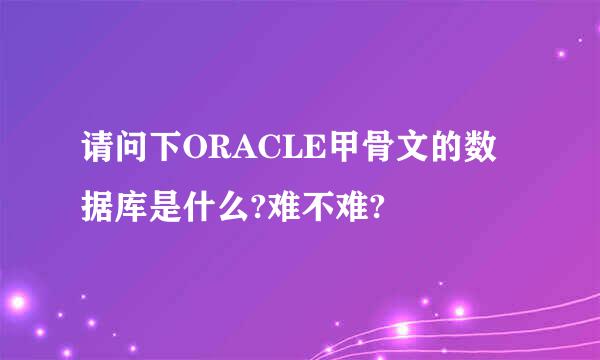 请问下ORACLE甲骨文的数据库是什么?难不难?